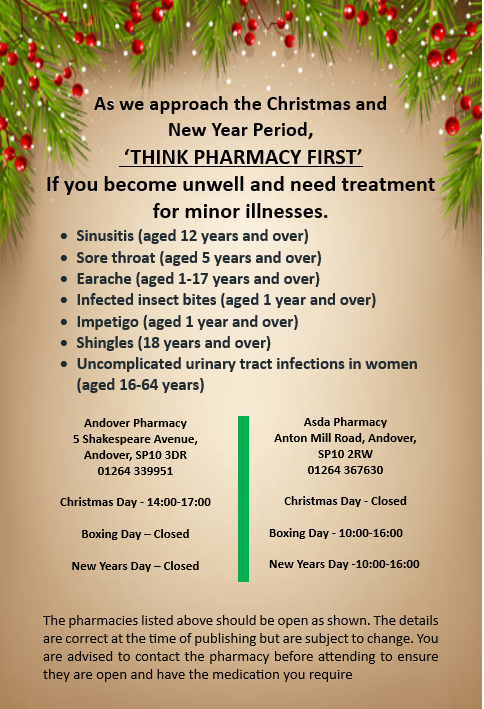 As we approach the Christmas and New Year Period,

'THINK PHARMACY FIRST'

If you become unwell and need treatment for minor illnesses.

• Sinusitis (aged 12 years and over)
• Sore throat (aged 5 years and over)
• Earache (aged 1-17 years and over)
• Infected insect bites (aged 1 year and over)
• Impetigo (aged 1 year and over)
• Shingles (18 years and over)
• Uncomplicated urinary tract infections in women (aged 16-64 years)

Andover Pharmacy
5 Shakespeare Avenue,
Andover, SP10 3DR
01264 339951

Christmas Day - 14:00-17:00

Boxing Day – Closed

New Years Day – Closed

Asda Pharmacy
Anton Mill Road, Andover,
SP10 2RW
01264 367630

Christmas Day - Closed

Boxing Day - 10:00-16:00

New Years Day -10:00-16:00

The pharmacies listed above should be open as shown. The details are correct at the time of publishing but are subject to change. You are advised to contact the pharmacy before attending to ensure they are open and have the medication you require